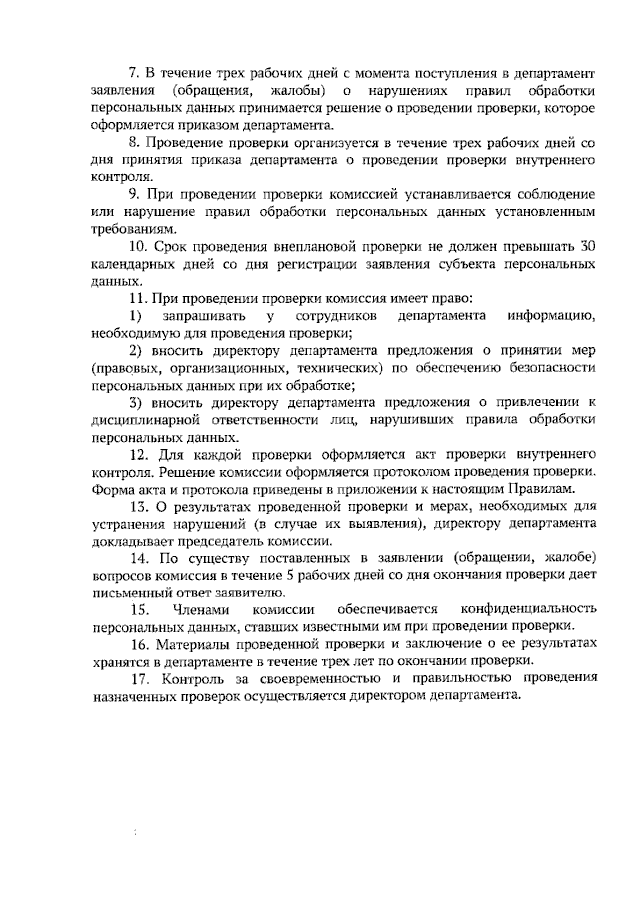 7. В течение трех рабочих дней с момента поступления в департамент заявления (обращения, жалобы) о нарушениях правил обработки персональных данных принимается решение о проведении проверки, которое оформляется приказом департамента.

8. Проведение проверки организуется в течение трех рабочих дней со дня принятия приказа департамента о проведении проверки внутреннего контроля.

9. При проведении проверки комиссией устанавливается соблюдение или нарушение правил обработки персональных данных установленным требованиям.

10. Срок проведения внеплановой проверки не должен превышать 30 календарных дней со дня регистрации заявления субъекта персональных данных.

11. При проведении проверки комиссия имеет право:

1) запрашивать у сотрудников департамента информацию, необходимую для проведения проверки;

2) вносить директору департамента предложения о принятии мер (правовых, организационных, технических) по обеспечению безопасности персональных данных при их обработке;

3) вносить директору департамента предложения о привлечении к дисциплинарной ответственности лиц, нарушивших правила обработки персональных данных.

12. Для каждой проверки оформляется акт проверки внутреннего контроля. Решение комиссии оформляется протоколом проведения проверки. Форма акта и протокола приведены в приложении к настоящим Правилам.

13. О результатах проведенной проверки и мерах, необходимых для устранения нарушений (в случае их выявления), директору департамента докладывает председатель комиссии.

14. По существу поставленных в заявлении (обращении, жалобе) вопросов комиссия в течение 5 рабочих дней со дня окончания проверки дает письменный ответ заявителю.

15. Членами комиссии обеспечивается конфиденциальность персональных данных, ставших известными им при проведении проверки.

16. Материалы проведенной проверки и заключение о ее результатах хранятся в департаменте в течение трех лет по окончании проверки.

17. Контроль за своевременностью и правильностью проведения назначенных проверок осуществляется директором департамента.